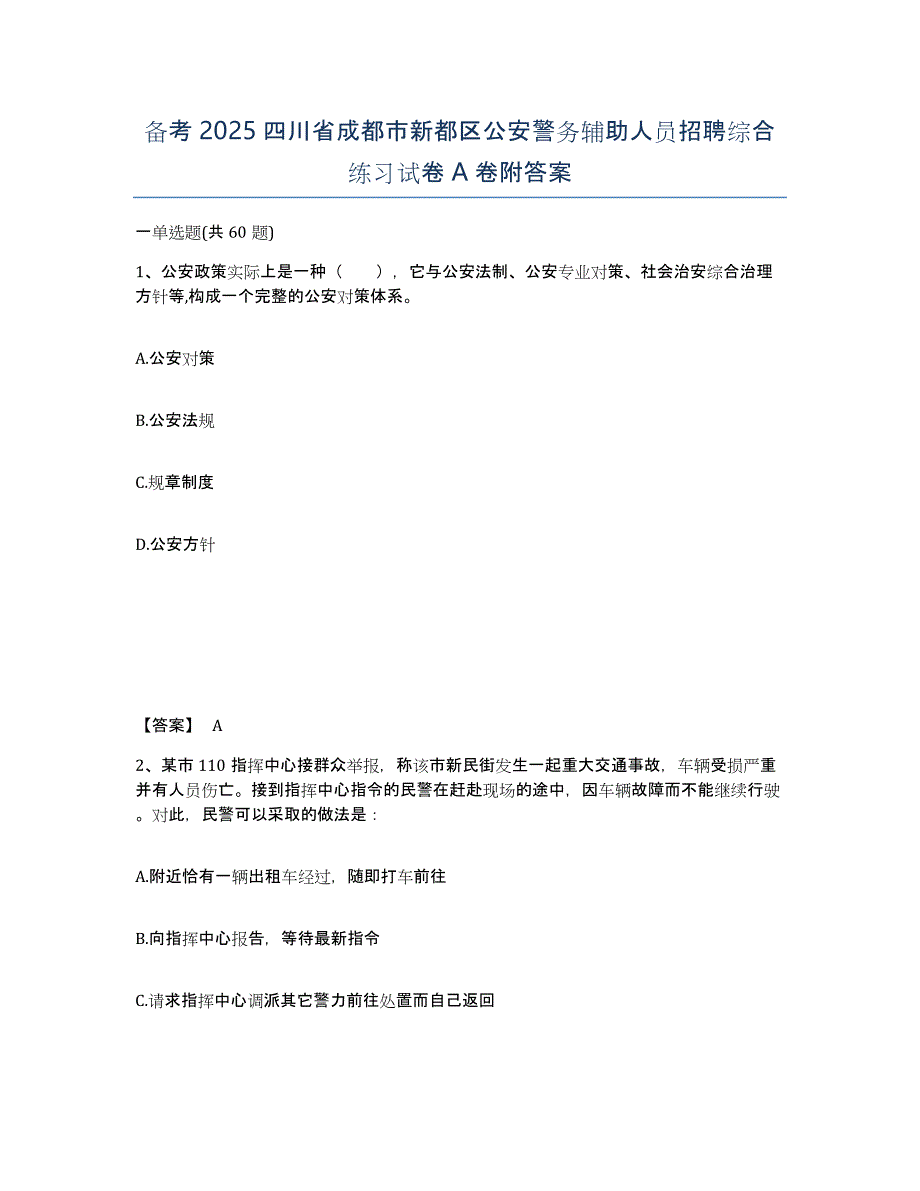 备考 2025 四川省成都市新都区公安警务辅助人员招聘综合练习试卷 A 卷附答案

一单选题(共 60 题)

1、公安政策实际上是一种（　　），它与公安法制、公安专业对策、社会治安综合治理方针等,构成一个完整的公安对策体系。

A.公安对策

B.公安法规

C.规章制度

D.公安方针

【答案】 A

2、某市 110 指挥中心接群众举报，称该市新民街发生一起重大交通事故，车辆受损严重并有人员伤亡。接到指挥中心指令的民警在赶赴现场的途中，因车辆故障而不能继续行驶。对此，民警可以采取的做法是：

A.附近恰有一辆出租车经过，随即打车前往

B.向指挥中心报告，等待最新指令

C.请求指挥中心调派其它警力前往处置而自己返回